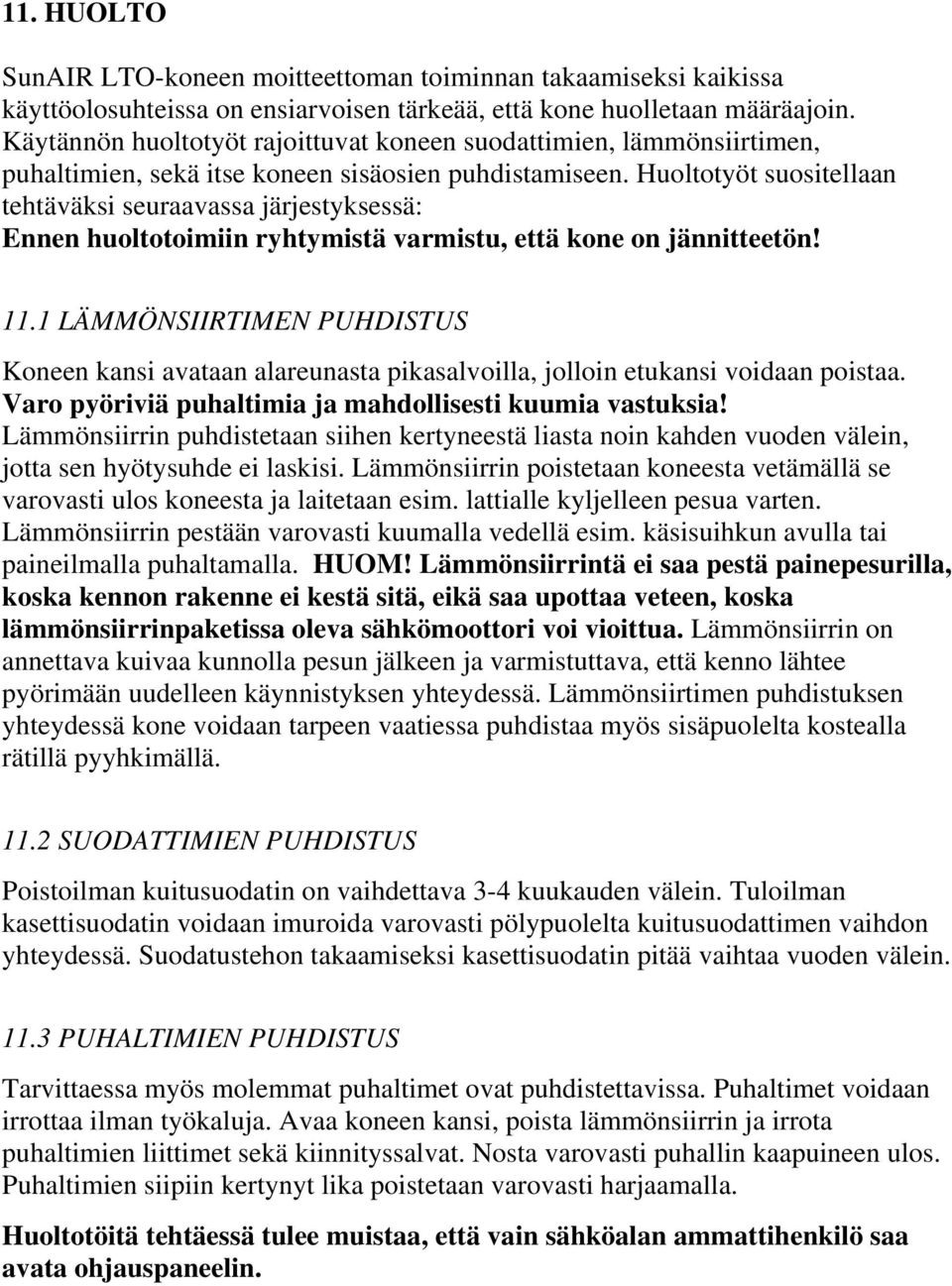 11. HUOLTO

SunAIR LTO-koneen moitteettoman toiminnan takaamiseksi kaikissa käyttöolosuhteissa on ensiarvoisen tärkeää, että kone huolletaan määräajoin. Käytännön huoltotyöt rajoittuvat koneen suodattimien, lämmönsiirtimen, puhaltimien, sekä itse koneen sisäosien puhdistamiseen. Huoltotyöt suositellaan tehtäväksi seuraavassa järjestyksessä:
Ennen huoltotoimiin ryhtymistä varmistu, että kone on jännitteetön!

11.1 LÄMMÖNSIIRTIMEN PUHDISTUS

Koneen kansi avataan alareunasta pikasalvoilla, jolloin etukansi voidaan poistaa. Varo pyöriviä puhaltimia ja mahdollisesti kuumia vastuksia! Lämmönsiirrin puhdistetaan siihen kertyneestä liasta noin kahden vuoden välein, jotta sen hyötysuhde ei laskisi. Lämmönsiirrin poistetaan koneesta vetämällä se varovasti ulos koneesta ja laitetaan esim. lattialle kyljelleen pesua varten. Lämmönsiirrin pestään varovasti kuumalla vedellä esim. käsisuihkun avulla tai paineilmalla puhaltamalla. HUOM! Lämmönsiirrintä ei saa pestä painepesurilla, koska kennon rakenne ei kestä sitä, eikä saa upottaa veteen, koska lämmönsiirrinpaketissa oleva sähkömoottori voi vioittua. Lämmönsiirrin on annettava kuivaa kunnolla pesun jälkeen ja varmistuttava, että kenno lähtee pyörimään uudelleen käynnistyksen yhteydessä. Lämmönsiirtimen puhdistuksen yhteydessä kone voidaan tarpeen vaatiessa puhdistaa myös sisäpuolelta kostealla rätillä pyyhkimällä.

11.2 SUODATTIMIEN PUHDISTUS

Poistoilman kuitusuodatin on vaihdettava 3-4 kuukauden välein. Tuloilman kasettisuodatin voidaan imuroida varovasti pölypuolelta kuitusuodattimen vaihdon yhteydessä. Suodatustehon takaamiseksi kasettisuodatin pitää vaihtaa vuoden välein.

11.3 PUHALTIMIEN PUHDISTUS

Tarvittaessa myös molemmat puhaltimet ovat puhdistettavissa. Puhaltimet voidaan irrottaa ilman työkaluja. Avaa koneen kansi, poista lämmönsiirrin ja irrota puhaltimien liittimet sekä kiinnityssalvat. Nosta varovasti puhallin kaapuineen ulos. Puhaltimien siipiin kertynyt lika poistetaan varovasti harjaamalla.

Huoltotöitä tehtäessä tulee muistaa, että vain sähköalan ammattihenkilö saa avata ohjauspaneelin.